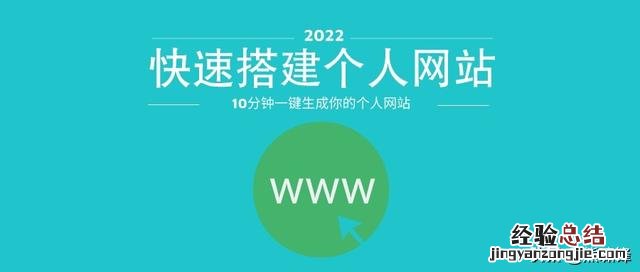 2022
快速搭建个人网站
10分钟一键生成你的个人网站

WWW

经验总结
jingyanzongjie.com